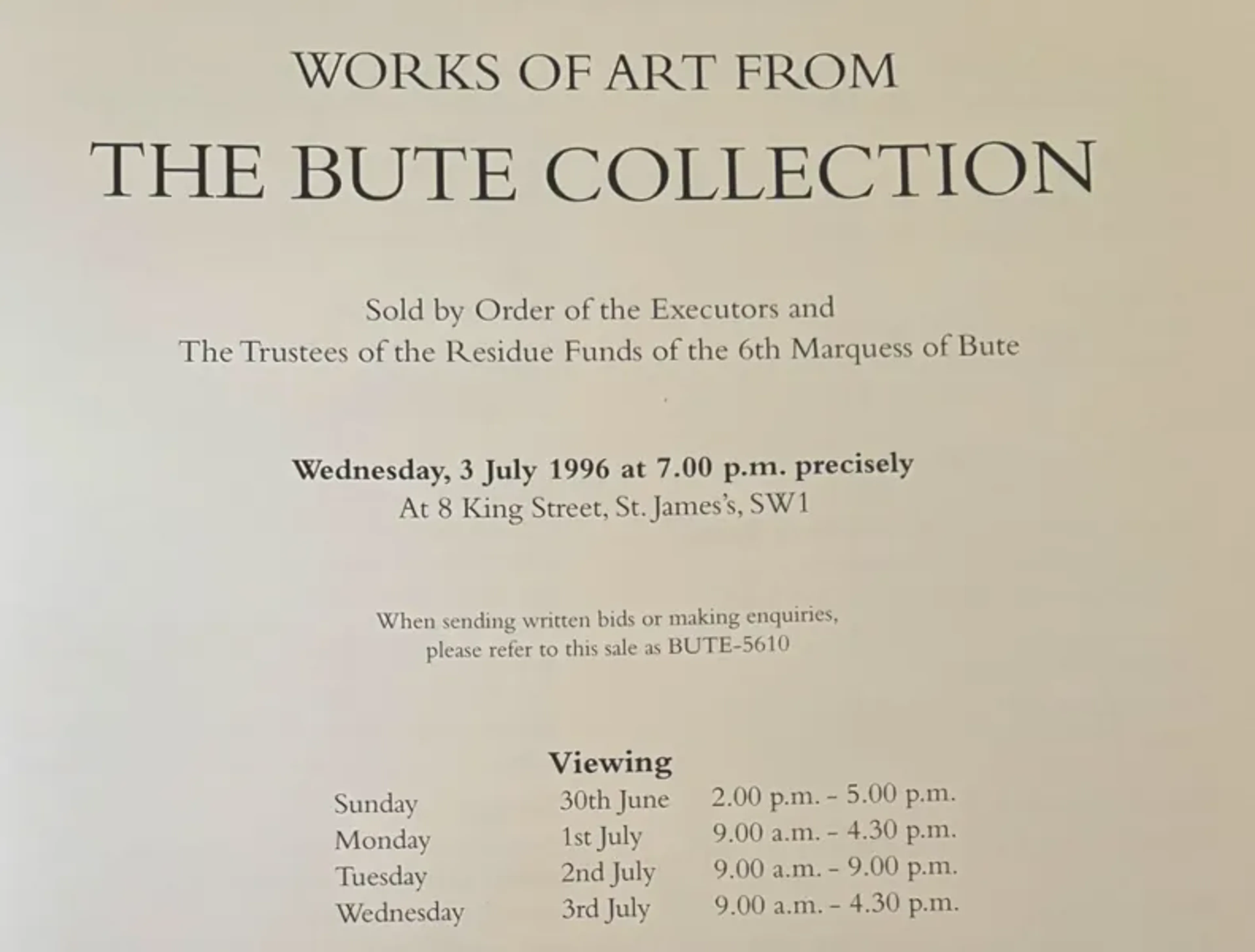 WORKS OF ART FROM

THE BUTE COLLECTION

Sold by Order of the Executors and
The Trustees of the Residue Funds of the 6th Marquess of Bute

Wednesday, 3 July 1996 at 7.00 p.m. precisely
At 8 King Street, St. James's, SW1

When sending written bids or making enquiries,
please refer to this sale as BUTE-5610

Viewing

Sunday 30th June 2.00 p.m. - 5.00 p.m.
Monday 1st July 9.00 a.m. - 4.30 p.m.
Tuesday 2nd July 9.00 a.m. - 9.00 p.m.
Wednesday 3rd July 9.00 a.m. - 4.30 p.m.